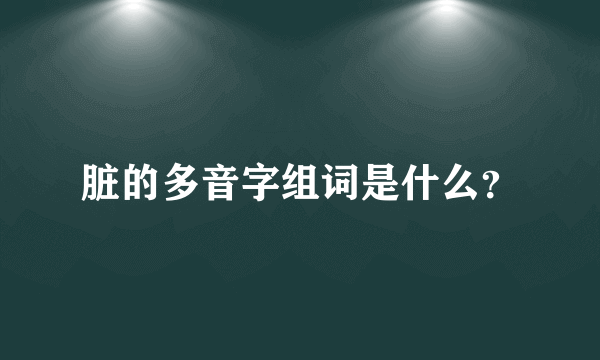 脏的多音字组词是什么?